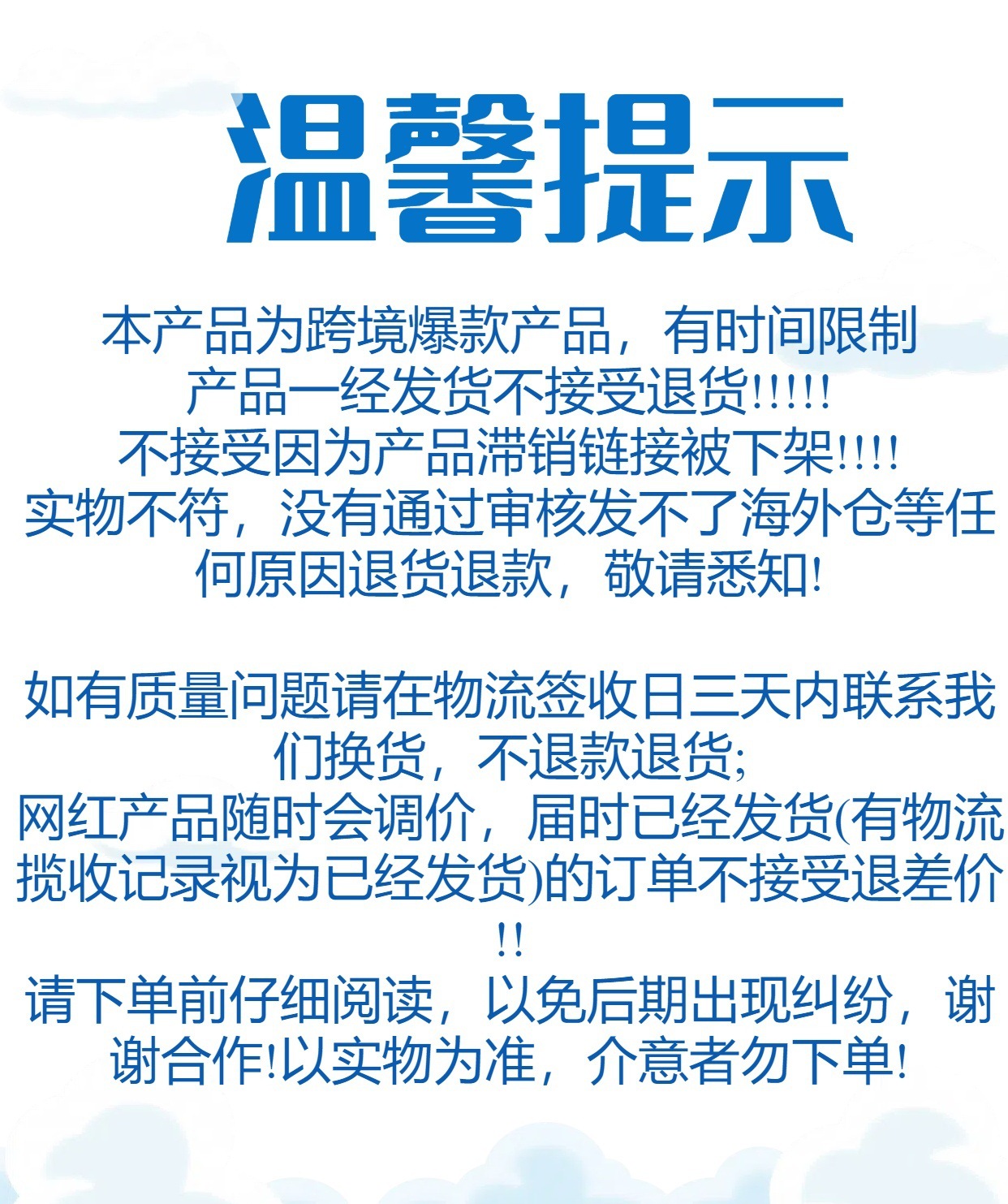 温馨提示

本产品为跨境爆款产品，有时间限制
产品一经发货不接受退货!!!!!
不接受因为产品滞销链接被下架!!!!
实物不符，没有通过审核发不了海外仓等任何原因退货退款，敬请悉知!

如有质量问题请在物流签收日三天内联系我们换货，不退款退货;
网红产品随时会调价，届时已经发货(有物流揽收记录视为已经发货)的订单不接受退差价!!
请下单前仔细阅读，以免后期出现纠纷，谢谢合作!以实物为准，介意者勿下单!